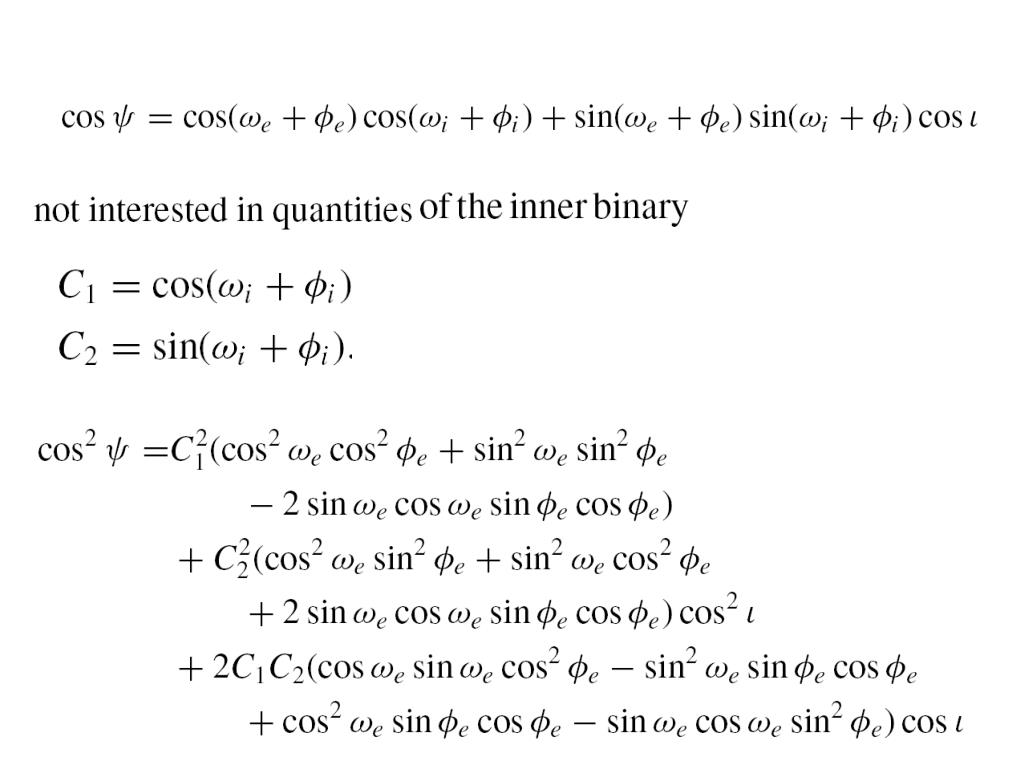 $\cos\psi = \cos(\omega_e + \phi_e)\cos(\omega_i + \phi_i) + \sin(\omega_e + \phi_e)\sin(\omega_i + \phi_i)\cos\iota$

not interested in quantities of the inner binary

$C_1 = \cos(\omega_i + \phi_i)$
$C_2 = \sin(\omega_i + \phi_i).$

$\cos^2\psi = C_1^2(\cos^2\omega_e\cos^2\phi_e + \sin^2\omega_e\sin^2\phi_e$
$- 2\sin\omega_e\cos\omega_e\sin\phi_e\cos\phi_e)$
$+ C_2^2(\cos^2\omega_e\sin^2\phi_e + \sin^2\omega_e\cos^2\phi_e$
$+ 2\sin\omega_e\cos\omega_e\sin\phi_e\cos\phi_e)\cos^2\iota$
$+ 2C_1C_2(\cos\omega_e\sin\omega_e\cos^2\phi_e - \sin^2\omega_e\sin\phi_e\cos\phi_e$
$+ \cos^2\omega_e\sin\phi_e\cos\phi_e - \sin\omega_e\cos\omega_e\sin^2\phi_e)\cos\iota$